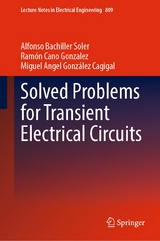 Lecture Notes in Electrical Engineering 809

Alfonso Bachiller Soler
Ramón Cano Gonzalez
Miguel Angel González Cagigal

Solved Problems for Transient Electrical Circuits

Springer